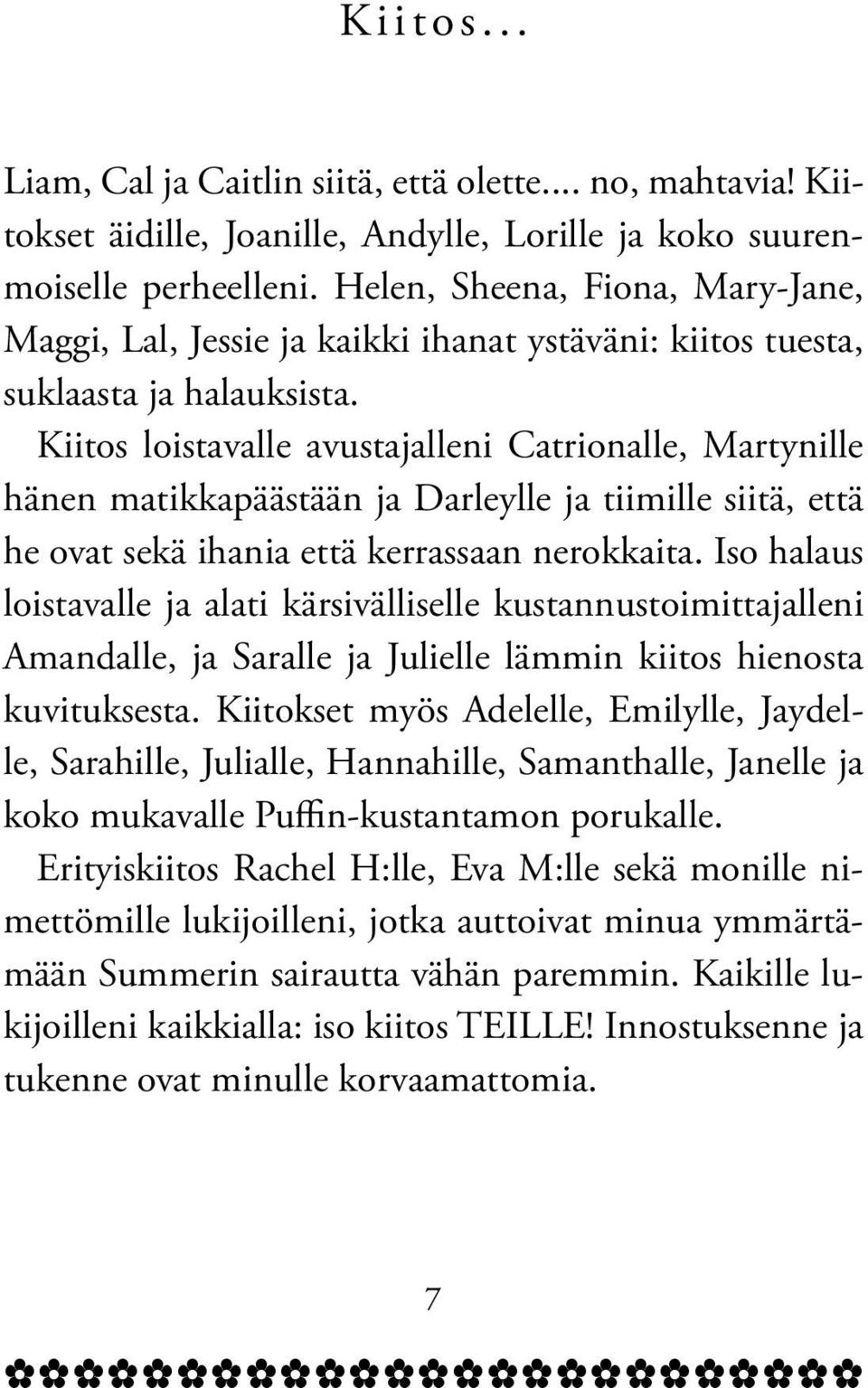 Kiitos…

Liam, Cal ja Caitlin siitä, että olette…. no, mahtavia! Kiitokset äidille, Joanille, Andylle, Lorille ja koko suurenmoiselle perheelleni. Helen, Sheena, Fiona, Mary-Jane, Maggi, Lal, Jessie ja kaikki ihanat ystäväni: kiitos tuesta, suklaasta ja halauksista. Kiitos loistavalle avustajalleni Catrionalle, Martynille hänen matikkapäästään ja Darleylle ja tiimille siitä, että he ovat sekä ihania että kerrassaan nerokkaita. Iso halaus loistavalle ja alati kärsivälliselle kustannustoimittajalleni Amandalle, ja Saralle ja Julielle lämmin kiitos hienosta kuvituksesta. Kiitokset myös Adelelle, Emilylle, Jaydelle, Sarahille, Julialle, Hannahille, Samanthalle, Janelle ja koko mukavalle Puffin-kustantamon porukalle.
Erityiskiitos Rachel H:lle, Eva M:lle sekä monille nimettömille lukijoilleni, jotka auttoivat minua ymmärtämään Summerin sairautta vähän paremmin. Kaikille lukijoilleni kaikkialla: iso kiitos TEILLE! Innostuksenne ja tukenne ovat minulle korvaamattomia.

7